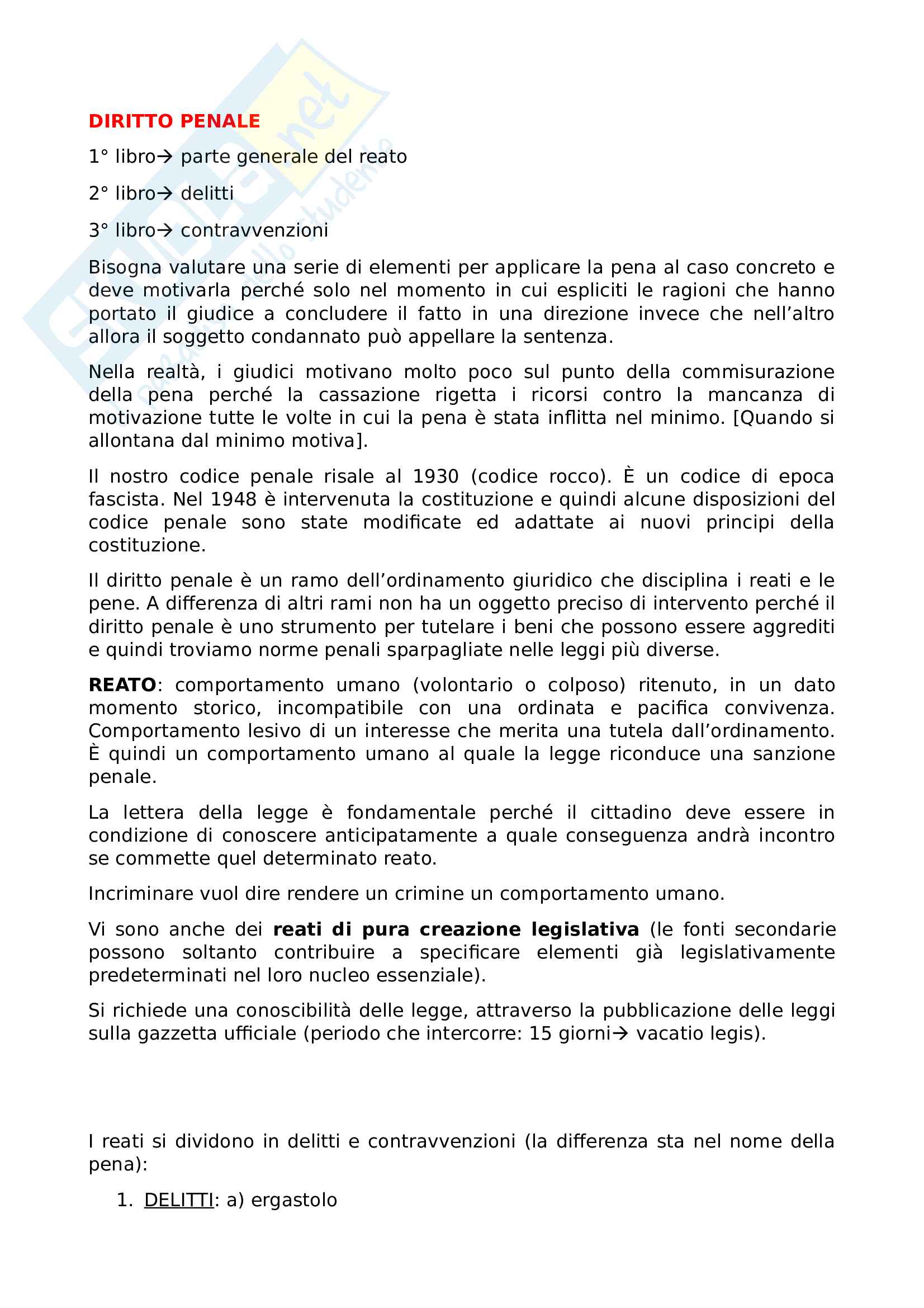 DIRITTO PENALE

1° libro→ parte generale del reato

2° libro→ delitti

3° libro→ contravvenzioni

Bisogna valutare una serie di elementi per applicare la pena al caso concreto e deve motivarla perché solo nel momento in cui espliciti le ragioni che hanno portato il giudice a concludere il fatto in una direzione invece che nell'altro allora il soggetto condannato può appellare la sentenza.

Nella realtà, i giudici motivano molto poco sul punto della commisurazione della pena perché la cassazione rigetta i ricorsi contro la mancanza di motivazione tutte le volte in cui la pena è stata inflitta nel minimo. [Quando si allontana dal minimo motiva].

Il nostro codice penale risale al 1930 (codice rocco). È un codice di epoca fascista. Nel 1948 è intervenuta la costituzione e quindi alcune disposizioni del codice penale sono state modificate ed adattate ai nuovi principi della costituzione.

Il diritto penale è un ramo dell'ordinamento giuridico che disciplina i reati e le pene. A differenza di altri rami non ha un oggetto preciso di intervento perché il diritto penale è uno strumento per tutelare i beni che possono essere aggrediti e quindi troviamo norme penali sparpagliate nelle leggi più diverse.

REATO: comportamento umano (volontario o colposo) ritenuto, in un dato momento storico, incompatibile con una ordinata e pacifica convivenza. Comportamento lesivo di un interesse che merita una tutela dall'ordinamento. È quindi un comportamento umano al quale la legge riconduce una sanzione penale.

La lettera della legge è fondamentale perché il cittadino deve essere in condizione di conoscere anticipatamente a quale conseguenza andrà incontro se commette quel determinato reato.

Incriminare vuol dire rendere un crimine un comportamento umano.

Vi sono anche dei reati di pura creazione legislativa (le fonti secondarie possono soltanto contribuire a specificare elementi già legislativamente predeterminati nel loro nucleo essenziale).

Si richiede una conoscibilità delle legge, attraverso la pubblicazione delle leggi sulla gazzetta ufficiale (periodo che intercorre: 15 giorni→ vacatio legis).

I reati si dividono in delitti e contravvenzioni (la differenza sta nel nome della pena):

1. DELITTI: a) ergastolo